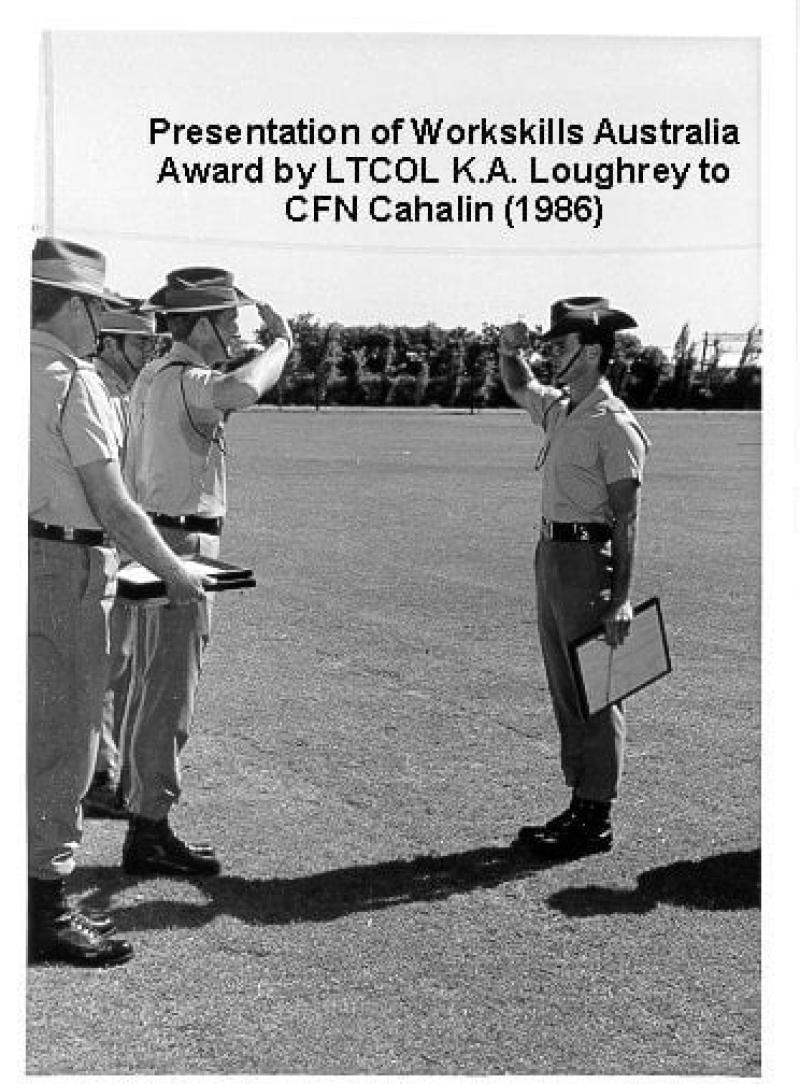 Presentation of Workskills Australia Award by LTCOL K.A. Loughrey to CFN Cahalin (1986)